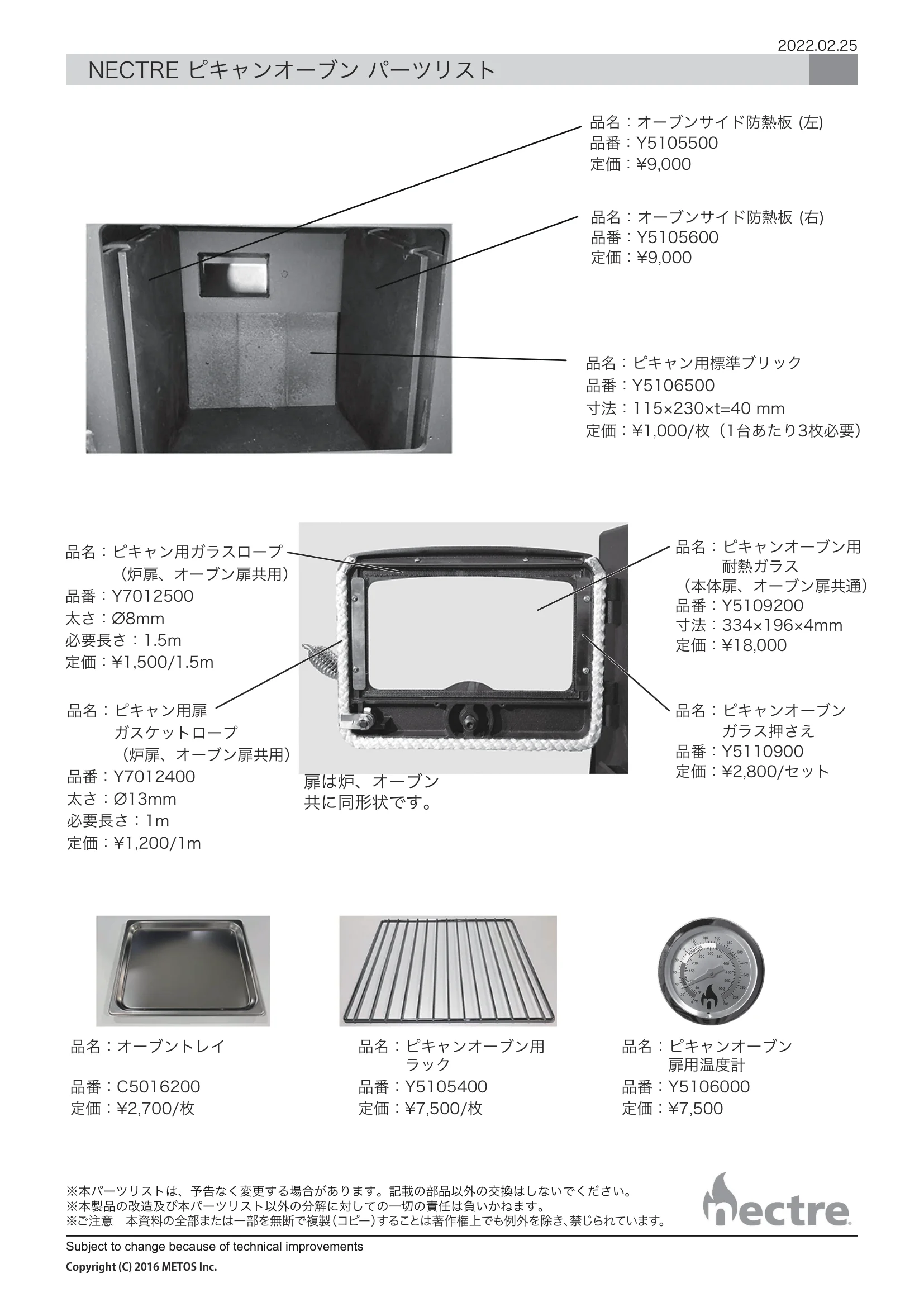 2022.02.25

NECTRE ピキャンオーブン パーツリスト

品名：オーブンサイド防熱板 (左)
品番：Y5105500
定価：¥9,000

品名：オーブンサイド防熱板 (右)
品番：Y5105600
定価：¥9,000

品名：ピキャン用標準ブリック
品番：Y5106500
寸法：115×230×t=40 mm
定価：¥1,000/枚（1台あたり3枚必要）

品名：ピキャン用ガラスロープ
（炉扉、オーブン扉共用）
品番：Y7012500
太さ：Ø8mm
必要長さ：1.5m
定価：¥1,500/1.5m

品名：ピキャン用扉
ガスケットロープ
（炉扉、オーブン扉共用）
品番：Y7012400
太さ：Ø13mm
必要長さ：1m
定価：¥1,200/1m

扉は炉、オーブン
共に同形状です。

品名：ピキャンオーブン用
耐熱ガラス
（本体扉、オーブン扉共通）
品番：Y5109200
寸法：334×196×4mm
定価：¥18,000

品名：ピキャンオーブン
ガラス押さえ
品番：Y5110900
定価：¥2,800/セット

品名：オーブントレイ
品番：C5016200
定価：¥2,700/枚

品名：ピキャンオーブン用
ラック
品番：Y5105400
定価：¥7,500/枚

品名：ピキャンオーブン
扉用温度計
品番：Y5106000
定価：¥7,500

※本パーツリストは、予告なく変更する場合があります。記載の部品以外の交換はしないでください。
※本製品の改造及び本パーツリスト以外の分解に対しての一切の責任は負いかねます。
※ご注意　本資料の全部または一部を無断で複製(コピー)することは著作権上でも例外を除き、禁じられています。

nectre

Subject to change because of technical improvements
Copyright (C) 2016 METOS Inc.